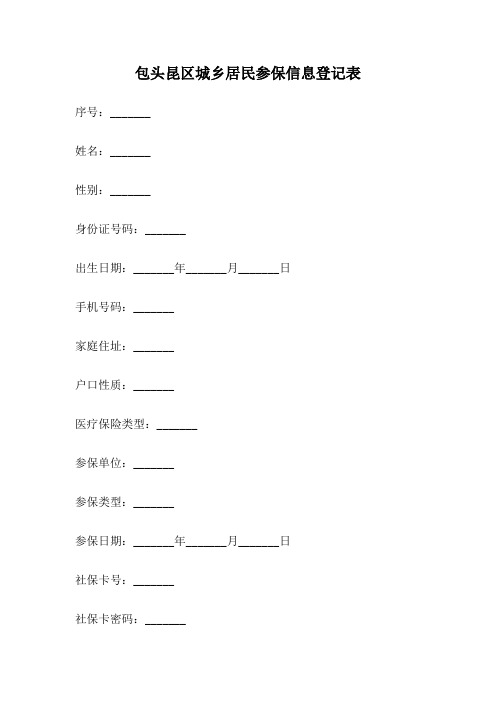 包头昆区城乡居民参保信息登记表

序号：_______

姓名：_______

性别：_______

身份证号码：_______

出生日期：_______年_______月_______日

手机号码：_______

家庭住址：_______

户口性质：_______

医疗保险类型：_______

参保单位：_______

参保类型：_______

参保日期：_______年_______月_______日

社保卡号：_______

社保卡密码：_______